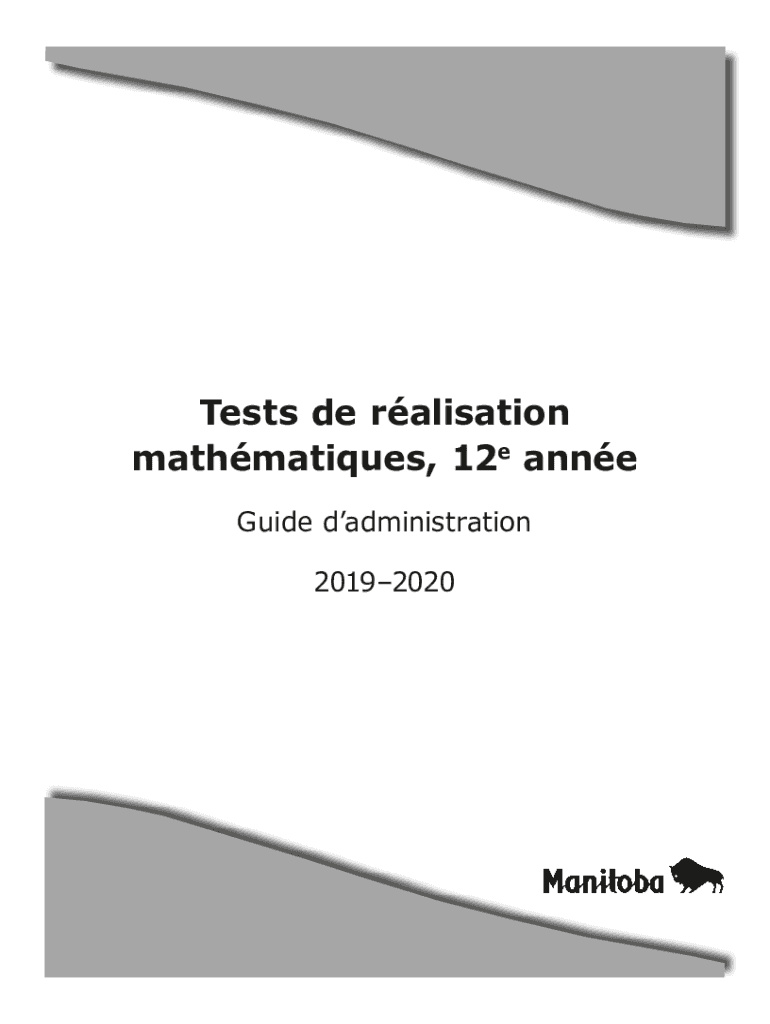 Tests de réalisation
mathématiques, 12e année

Guide d'administration

2019–2020

Manitoba